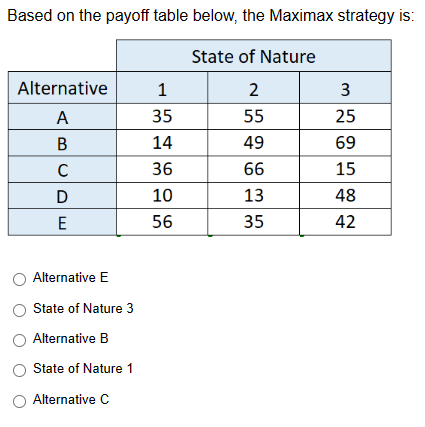 Based on the payoff table below, the Maximax strategy is:

| | State of Nature | | |
|---|---|---|---|
| Alternative | 1 | 2 | 3 |
| A | 35 | 55 | 25 |
| B | 14 | 49 | 69 |
| C | 36 | 66 | 15 |
| D | 10 | 13 | 48 |
| E | 56 | 35 | 42 |

Alternative E

State of Nature 3

Alternative B

State of Nature 1

Alternative C